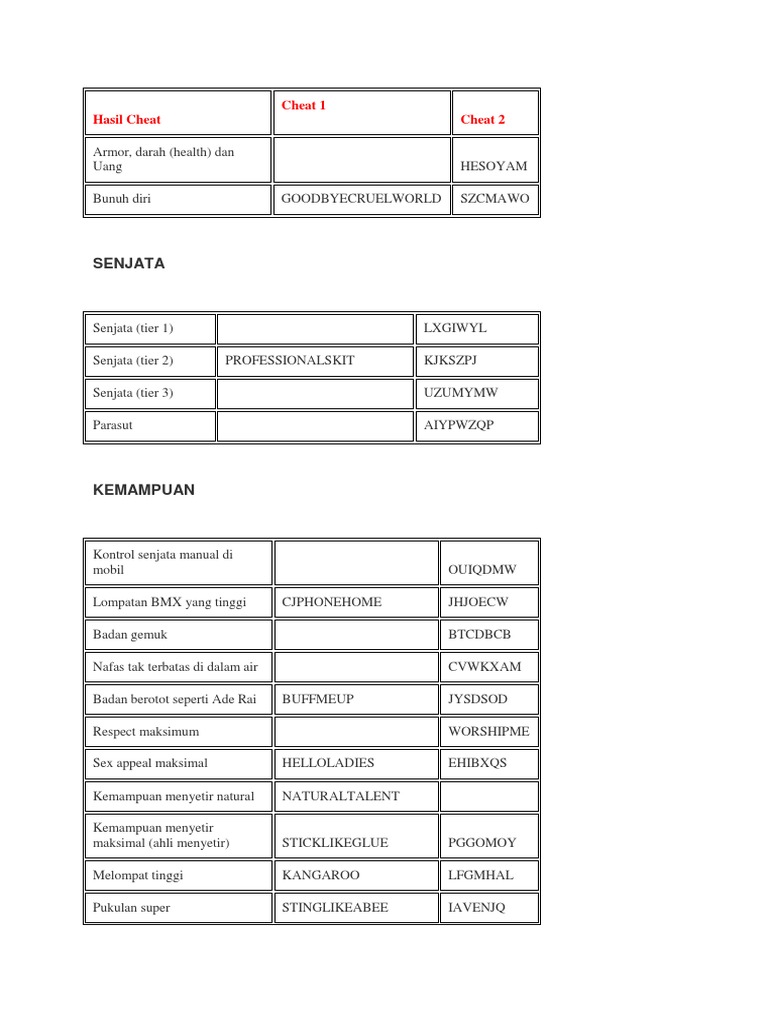 | Hasil Cheat | Cheat 1 | Cheat 2 |
|---|---|---|
| Armor, darah (health) dan Uang | | HESOYAM |
| Bunuh diri | GOODBYECRUELWORLD | SZCMAWO |

SENJATA

| | | |
|---|---|---|
| Senjata (tier 1) | | LXGIWYL |
| Senjata (tier 2) | PROFESSIONALSKIT | KJKSZPJ |
| Senjata (tier 3) | | UZUMYMW |
| Parasut | | AIYPWZQP |

KEMAMPUAN

| | | |
|---|---|---|
| Kontrol senjata manual di mobil | | OUIQDMW |
| Lompatan BMX yang tinggi | CJPHONEHOME | JHJOECW |
| Badan gemuk | | BTCDBCB |
| Nafas tak terbatas di dalam air | | CVWKXAM |
| Badan berotot seperti Ade Rai | BUFFMEUP | JYSDSOD |
| Respect maksimum | | WORSHIPME |
| Sex appeal maksimal | HELLOLADIES | EHIBXQS |
| Kemampuan menyetir natural | NATURALTALENT | |
| Kemampuan menyetir maksimal (ahli menyetir) | STICKLIKEGLUE | PGGOMOY |
| Melompat tinggi | KANGAROO | LFGMHAL |
| Pukulan super | STINGLIKEABEE | IAVENJQ |